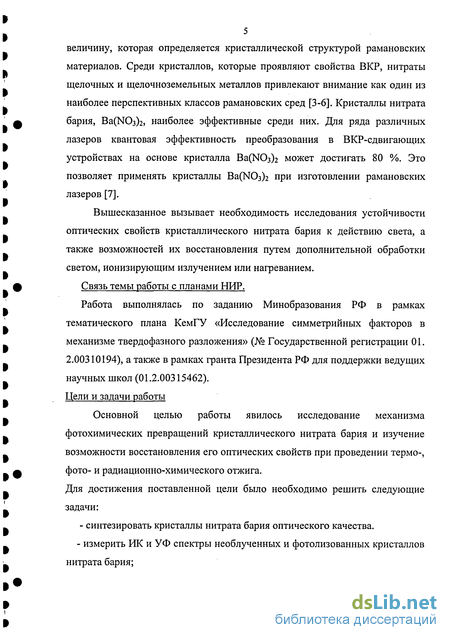 5

величину, которая определяется кристаллической структурой рамановских материалов. Среди кристаллов, которые проявляют свойства ВКР, нитраты щелочных и щелочноземельных металлов привлекают внимание как один из наиболее перспективных классов рамановских сред [3-6]. Кристаллы нитрата бария, $Ba(NO_3)_2$, наиболее эффективные среди них. Для ряда различных лазеров квантовая эффективность преобразования в ВКР-сдвигающих устройствах на основе кристалла $Ba(NO_3)_2$ может достигать 80 %. Это позволяет применять кристаллы $Ba(NO_3)_2$ при изготовлении рамановских лазеров [7].

Вышесказанное вызывает необходимость исследования устойчивости оптических свойств кристаллического нитрата бария к действию света, а также возможностей их восстановления путем дополнительной обработки светом, ионизирующим излучением или нагреванием.

Связь темы работы с планами НИР.

Работа выполнялась по заданию Минобразования РФ в рамках тематического плана КемГУ «Исследование симметрийных факторов в механизме твердофазного разложения» (№ Государственной регистрации 01. 2.00310194), а также в рамках гранта Президента РФ для поддержки ведущих научных школ (01.2.00315462).

Цели и задачи работы

Основной целью работы явилось исследование механизма фотохимических превращений кристаллического нитрата бария и изучение возможности восстановления его оптических свойств при проведении термо-, фото- и радиационно-химического отжига.

Для достижения поставленной цели было необходимо решить следующие задачи:

- синтезировать кристаллы нитрата бария оптического качества.

- измерить ИК и УФ спектры необлученных и фотолизованных кристаллов нитрата бария;

dsLib.net
библиотека диссертаций